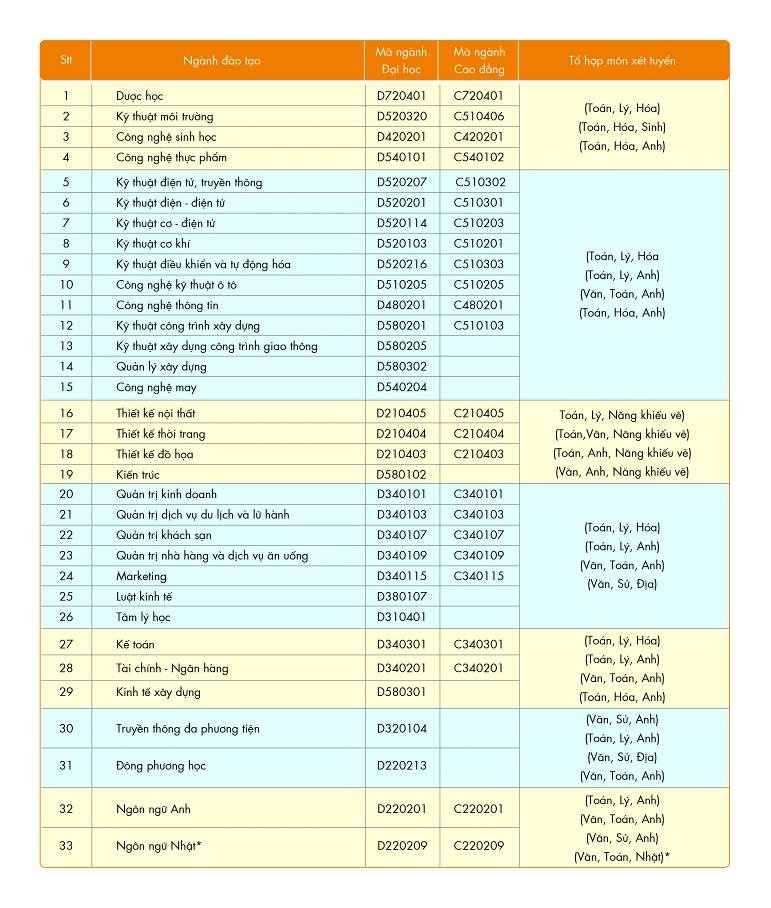 | Stt | Ngành đào tạo | Mã ngành Đại học | Mã ngành Cao đẳng | Tổ hợp môn xét tuyển |
|---|---|---|---|---|
| 1 | Dược học | D720401 | C720401 | (Toán, Lý, Hóa) (Toán, Hóa, Sinh) (Toán, Hóa, Anh) |
| 2 | Kỹ thuật môi trường | D520320 | C510406 | |
| 3 | Công nghệ sinh học | D420201 | C420201 | |
| 4 | Công nghệ thực phẩm | D540101 | C540102 | |
| 5 | Kỹ thuật điện tử, truyền thông | D520207 | C510302 | (Toán, Lý, Hóa) (Toán, Lý, Anh) (Văn, Toán, Anh) (Toán, Hóa, Anh) |
| 6 | Kỹ thuật điện - điện tử | D520201 | C510301 | |
| 7 | Kỹ thuật cơ - điện tử | D520114 | C510203 | |
| 8 | Kỹ thuật cơ khí | D520103 | C510201 | |
| 9 | Kỹ thuật điều khiển và tự động hóa | D520216 | C510303 | |
| 10 | Công nghệ kỹ thuật ô tô | D510205 | C510205 | |
| 11 | Công nghệ thông tin | D480201 | C480201 | |
| 12 | Kỹ thuật công trình xây dựng | D580201 | C510103 | |
| 13 | Kỹ thuật xây dựng công trình giao thông | D580205 | | |
| 14 | Quản lý xây dựng | D580302 | | |
| 15 | Công nghệ may | D540204 | | |
| 16 | Thiết kế nội thất | D210405 | C210405 | Toán, Lý, Năng khiếu vẽ) (Toán,Văn, Năng khiếu vẽ) (Toán, Anh, Năng khiếu vẽ) (Văn, Anh, Năng khiếu vẽ) |
| 17 | Thiết kế thời trang | D210404 | C210404 | |
| 18 | Thiết kế đồ họa | D210403 | C210403 | |
| 19 | Kiến trúc | D580102 | | |
| 20 | Quản trị kinh doanh | D340101 | C340101 | (Toán, Lý, Hóa) (Toán, Lý, Anh) (Văn, Toán, Anh) (Văn, Sử, Địa) |
| 21 | Quản trị dịch vụ du lịch và lữ hành | D340103 | C340103 | |
| 22 | Quản trị khách sạn | D340107 | C340107 | |
| 23 | Quản trị nhà hàng và dịch vụ ăn uống | D340109 | C340109 | |
| 24 | Marketing | D340115 | C340115 | |
| 25 | Luật kinh tế | D380107 | | |
| 26 | Tâm lý học | D310401 | | |
| 27 | Kế toán | D340301 | C340301 | (Toán, Lý, Hóa) (Toán, Lý, Anh) (Văn, Toán, Anh) (Toán, Hóa, Anh) |
| 28 | Tài chính - Ngân hàng | D340201 | C340201 | |
| 29 | Kinh tế xây dựng | D580301 | | |
| 30 | Truyền thông đa phương tiện | D320104 | | (Văn, Sử, Anh) (Toán, Lý, Anh) (Văn, Sử, Địa) (Văn, Toán, Anh) |
| 31 | Đông phương học | D220213 | | |
| 32 | Ngôn ngữ Anh | D220201 | C220201 | (Toán, Lý, Anh) (Văn, Toán, Anh) (Văn, Sử, Anh) (Văn, Toán, Nhật)* |
| 33 | Ngôn ngữ Nhật* | D220209 | C220209 | |